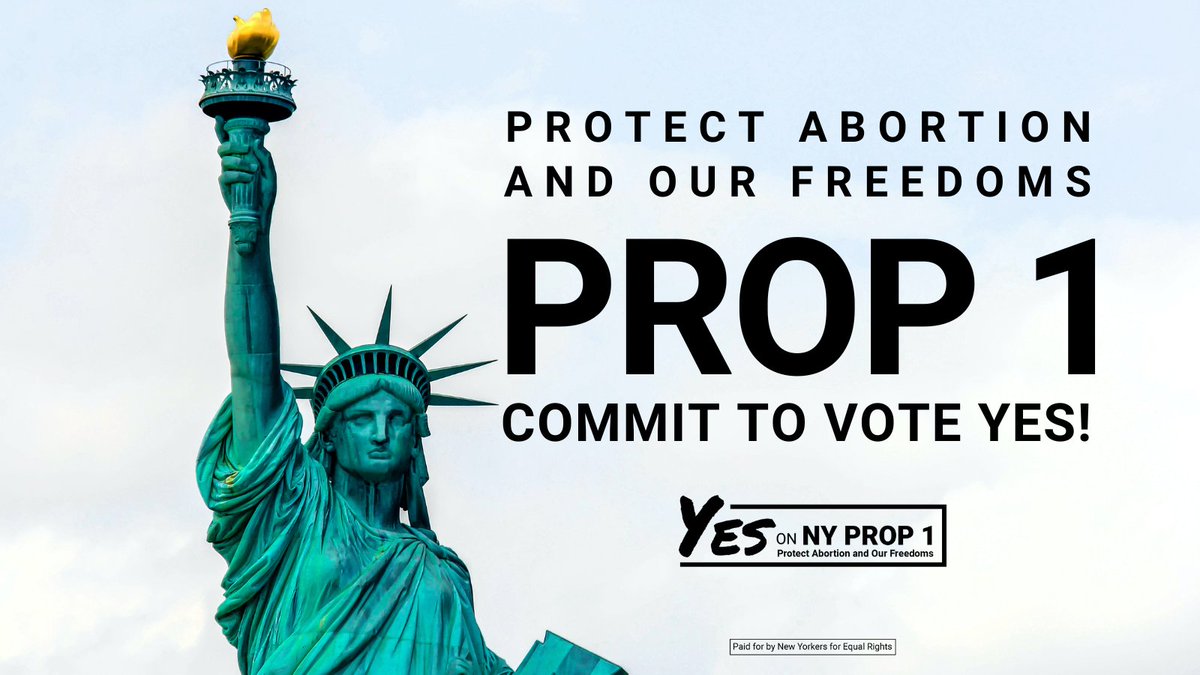 PROTECT ABORTION AND OUR FREEDOMS

PROP 1

COMMIT TO VOTE YES!

YES ON NY PROP 1
Protect Abortion and Our Freedoms

Paid for by New Yorkers for Equal Rights